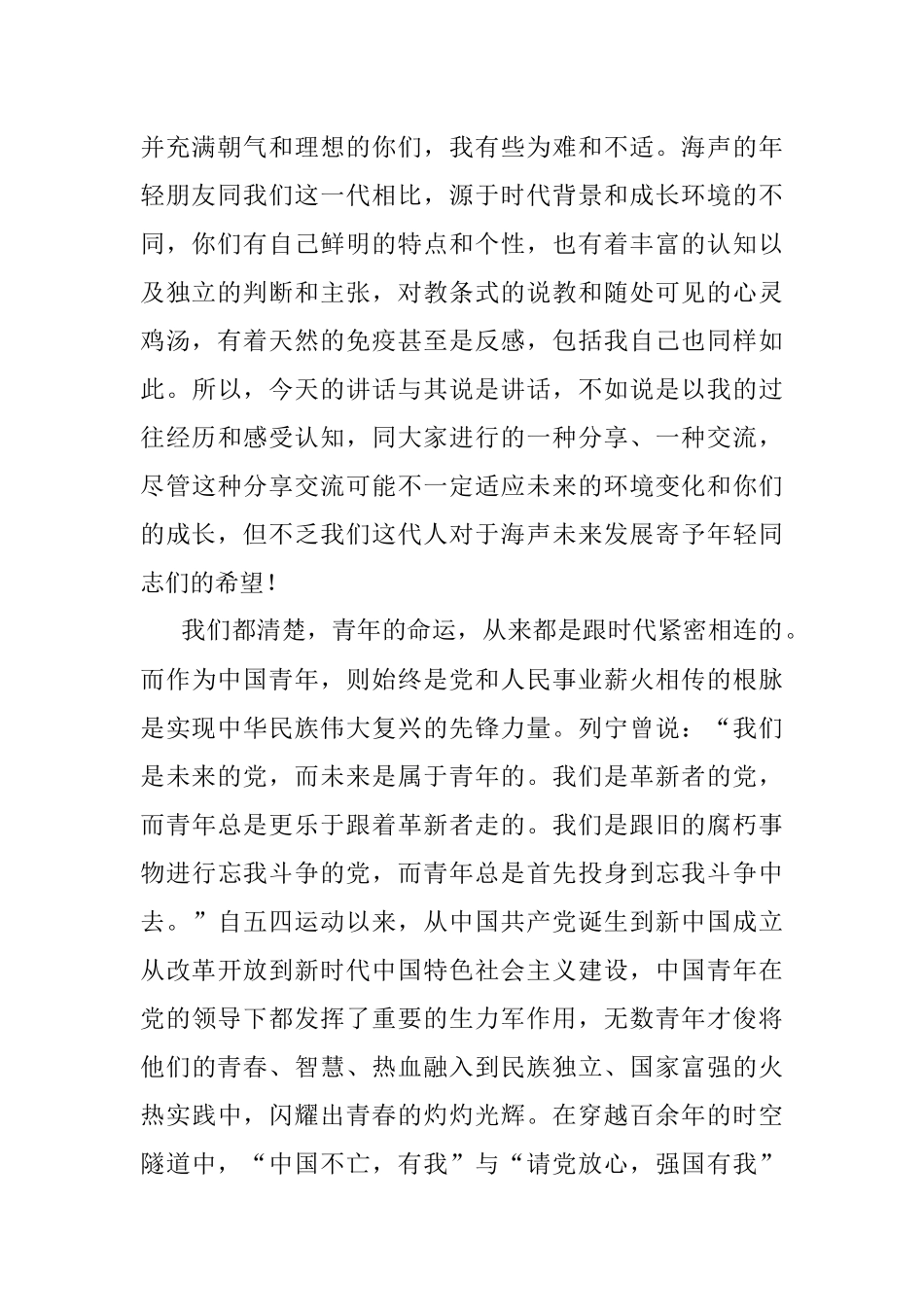 并充满朝气和理想的你们，我有些为难和不适。海声的年轻朋友同我们这一代相比，源于时代背景和成长环境的不同，你们有自己鲜明的特点和个性，也有着丰富的认知以及独立的判断和主张，对教条式的说教和随处可见的心灵鸡汤，有着天然的免疫甚至是反感，包括我自己也同样如此。所以，今天的讲话与其说是讲话，不如说是以我的过往经历和感受认知，同大家进行的一种分享、一种交流，尽管这种分享交流可能不一定适应未来的环境变化和你们的成长，但不乏我们这代人对于海声未来发展寄予年轻同志们的希望！

我们都清楚，青年的命运，从来都是跟时代紧密相连的。而作为中国青年，则始终是党和人民事业薪火相传的根脉是实现中华民族伟大复兴的先锋力量。列宁曾说：“我们是未来的党，而未来是属于青年的。我们是革新者的党，而青年总是更乐于跟着革新者走的。我们是跟旧的腐朽事物进行忘我斗争的党，而青年总是首先投身到忘我斗争中去。”自五四运动以来，从中国共产党诞生到新中国成立从改革开放到新时代中国特色社会主义建设，中国青年在党的领导下都发挥了重要的生力军作用，无数青年才俊将他们的青春、智慧、热血融入到民族独立、国家富强的火热实践中，闪耀出青春的灼灼光辉。在穿越百余年的时空隧道中，“中国不亡，有我”与“请党放心，强国有我”